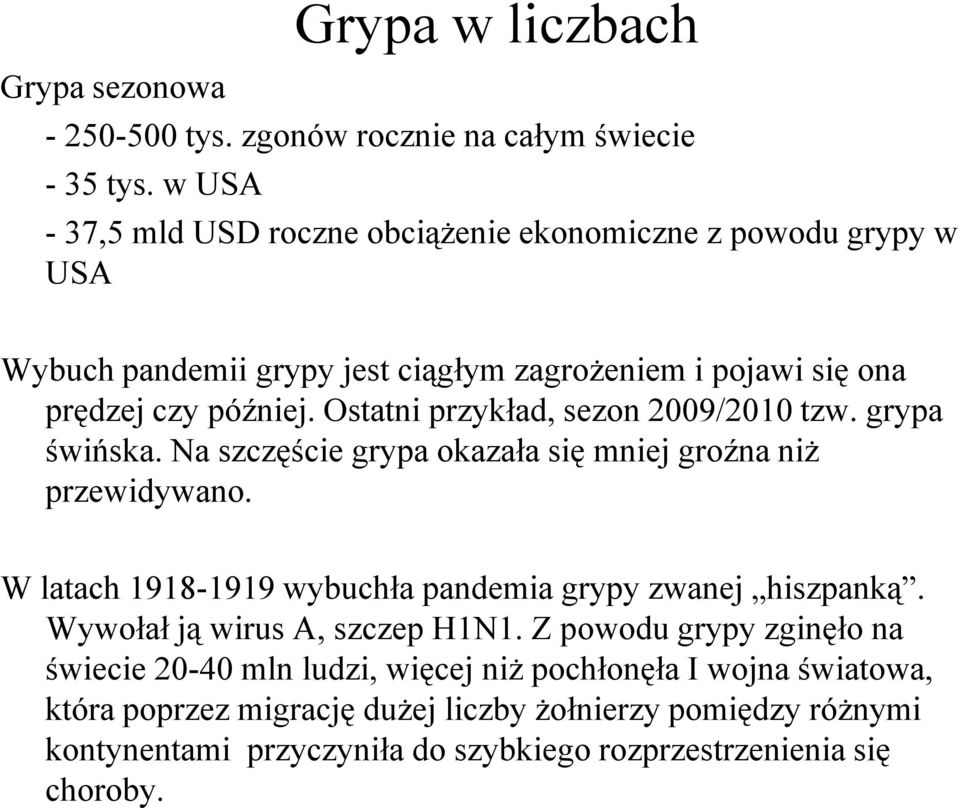 Grypa w liczbach

Grypa sezonowa

- 250-500 tys. zgonów rocznie na całym świecie

- 35 tys. w USA

- 37,5 mld USD roczne obciążenie ekonomiczne z powodu grypy w USA

Wybuch pandemii grypy jest ciągłym zagrożeniem i pojawi się ona prędzej czy później. Ostatni przykład, sezon 2009/2010 tzw. grypa świńska. Na szczęście grypa okazała się mniej groźna niż przewidywano.

W latach 1918-1919 wybuchła pandemia grypy zwanej „hiszpanką”. Wywołał ją wirus A, szczep H1N1. Z powodu grypy zginęło na świecie 20-40 mln ludzi, więcej niż pochłonęła I wojna światowa, która poprzez migrację dużej liczby żołnierzy pomiędzy różnymi kontynentami przyczyniła do szybkiego rozprzestrzenienia się choroby.